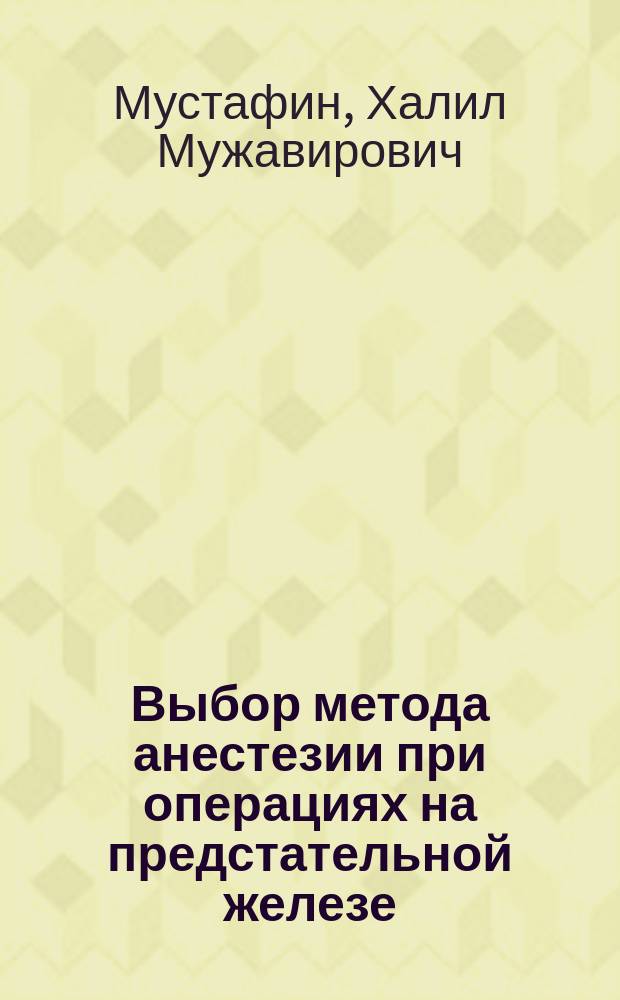 Мустафин, Халил Мужавирович

Выбор метода анестезии при операциях на предстательной железе